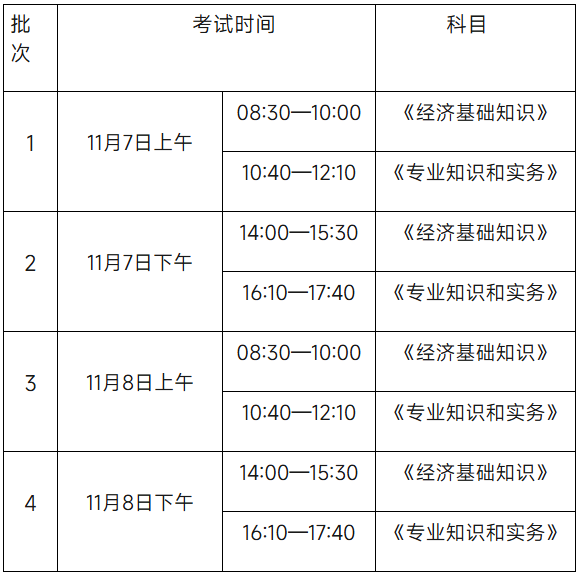 | 批次 | 考试时间 |  | 科目 |
|---|---|---|---|
| 1 | 11月7日上午 | 08:30—10:00 | 《经济基础知识》 |
|  |  | 10:40—12:10 | 《专业知识和实务》 |
| 2 | 11月7日下午 | 14:00—15:30 | 《经济基础知识》 |
|  |  | 16:10—17:40 | 《专业知识和实务》 |
| 3 | 11月8日上午 | 08:30—10:00 | 《经济基础知识》 |
|  |  | 10:40—12:10 | 《专业知识和实务》 |
| 4 | 11月8日下午 | 14:00—15:30 | 《经济基础知识》 |
|  |  | 16:10—17:40 | 《专业知识和实务》 |